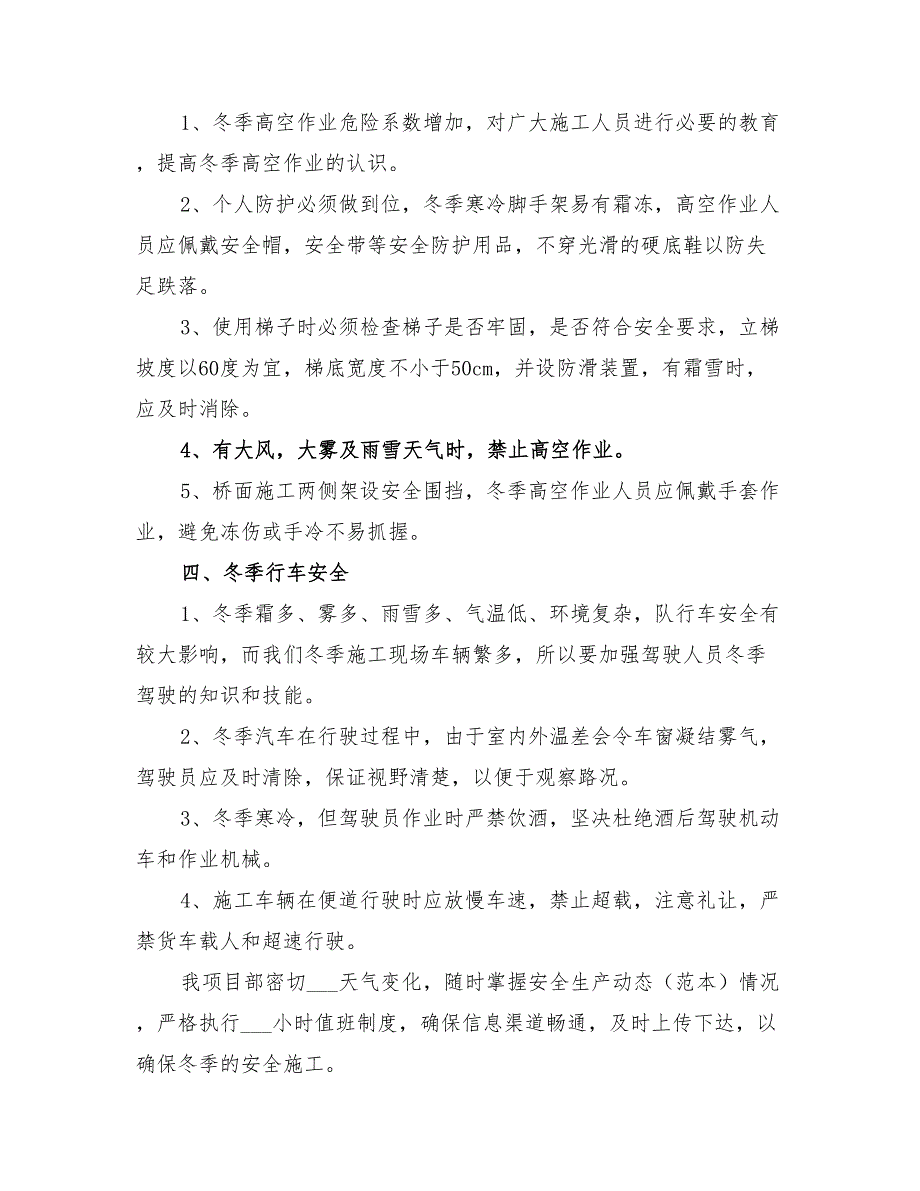 1、冬季高空作业危险系数增加，对广大施工人员进行必要的教育，提高冬季高空作业的认识。

2、个人防护必须做到位，冬季寒冷脚手架易有霜冻，高空作业人员应佩戴安全帽，安全带等安全防护用品，不穿光滑的硬底鞋以防失足跌落。

3、使用梯子时必须检查梯子是否牢固，是否符合安全要求，立梯坡度以60度为宜，梯底宽度不小于50cm，并设防滑装置，有霜雪时，应及时消除。

4、有大风，大雾及雨雪天气时，禁止高空作业。

5、桥面施工两侧架设安全围挡，冬季高空作业人员应佩戴手套作业，避免冻伤或手冷不易抓握。

四、冬季行车安全

1、冬季霜多、雾多、雨雪多、气温低、环境复杂，队行车安全有较大影响，而我们冬季施工现场车辆繁多，所以要加强驾驶人员冬季驾驶的知识和技能。

2、冬季汽车在行驶过程中，由于室内外温差会令车窗凝结雾气，驾驶员应及时清除，保证视野清楚，以便于观察路况。

3、冬季寒冷，但驾驶员作业时严禁饮酒，坚决杜绝酒后驾驶机动车和作业机械。

4、施工车辆在便道行驶时应放慢车速，禁止超载，注意礼让，严禁货车载人和超速行驶。

我项目部密切___天气变化，随时掌握安全生产动态（范本）情况，严格执行___小时值班制度，确保信息渠道畅通，及时上传下达，以确保冬季的安全施工。